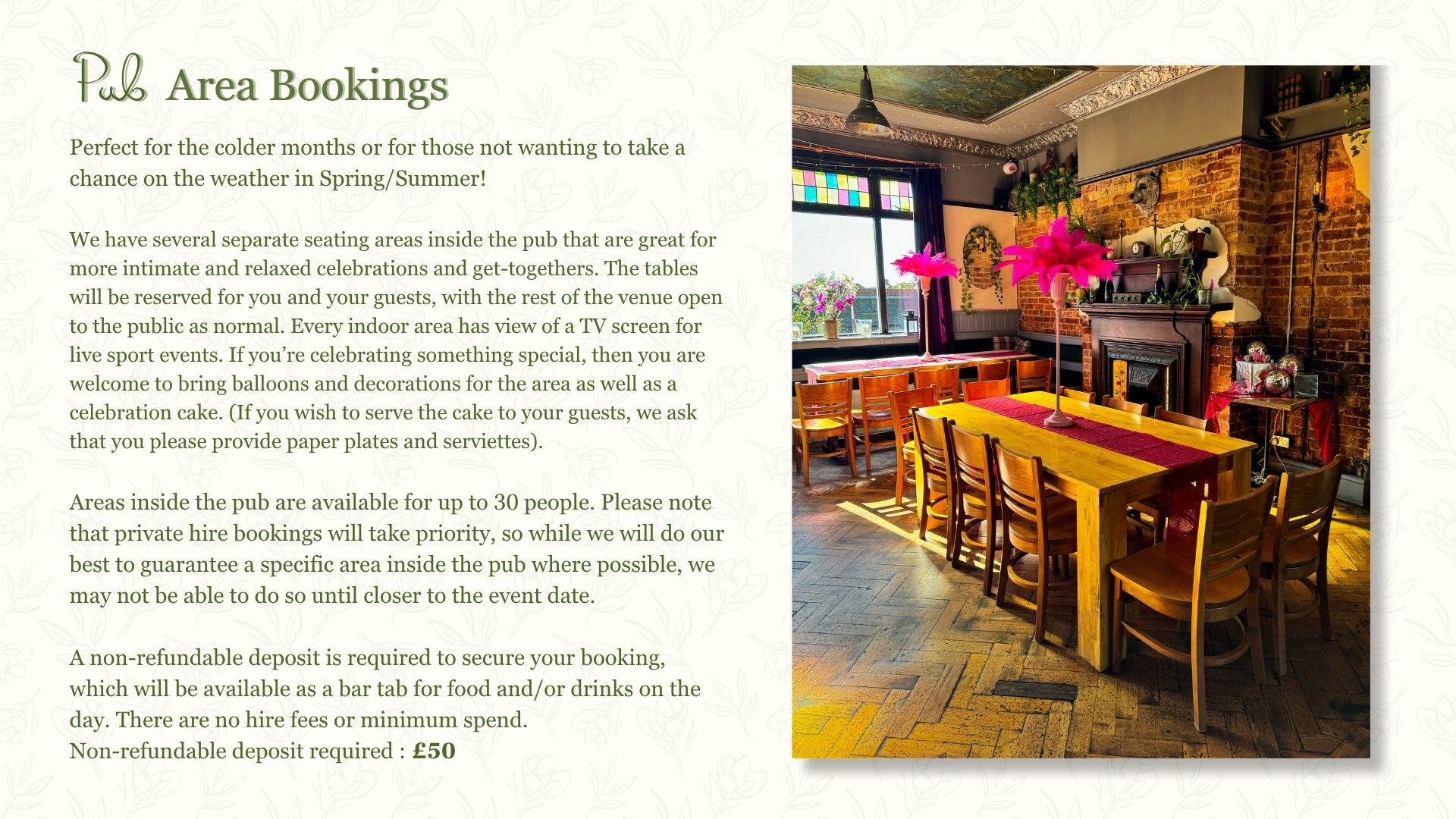 Pub Area Bookings

Perfect for the colder months or for those not wanting to take a chance on the weather in Spring/Summer!

We have several separate seating areas inside the pub that are great for more intimate and relaxed celebrations and get-togethers. The tables will be reserved for you and your guests, with the rest of the venue open to the public as normal. Every indoor area has view of a TV screen for live sport events. If you're celebrating something special, then you are welcome to bring balloons and decorations for the area as well as a celebration cake. (If you wish to serve the cake to your guests, we ask that you please provide paper plates and serviettes).

Areas inside the pub are available for up to 30 people. Please note that private hire bookings will take priority, so while we will do our best to guarantee a specific area inside the pub where possible, we may not be able to do so until closer to the event date.

A non-refundable deposit is required to secure your booking, which will be available as a bar tab for food and/or drinks on the day. There are no hire fees or minimum spend.
Non-refundable deposit required : £50